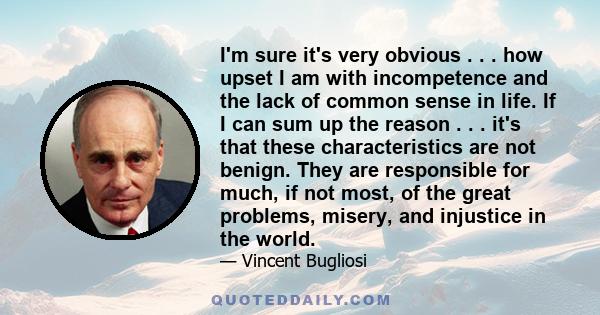 I'm sure it's very obvious . . . how upset I am with incompetence and the lack of common sense in life. If I can sum up the reason . . . it's that these characteristics are not benign. They are responsible for much, if not most, of the great problems, misery, and injustice in the world.

— Vincent Bugliosi

QUOTEDDAILY.COM